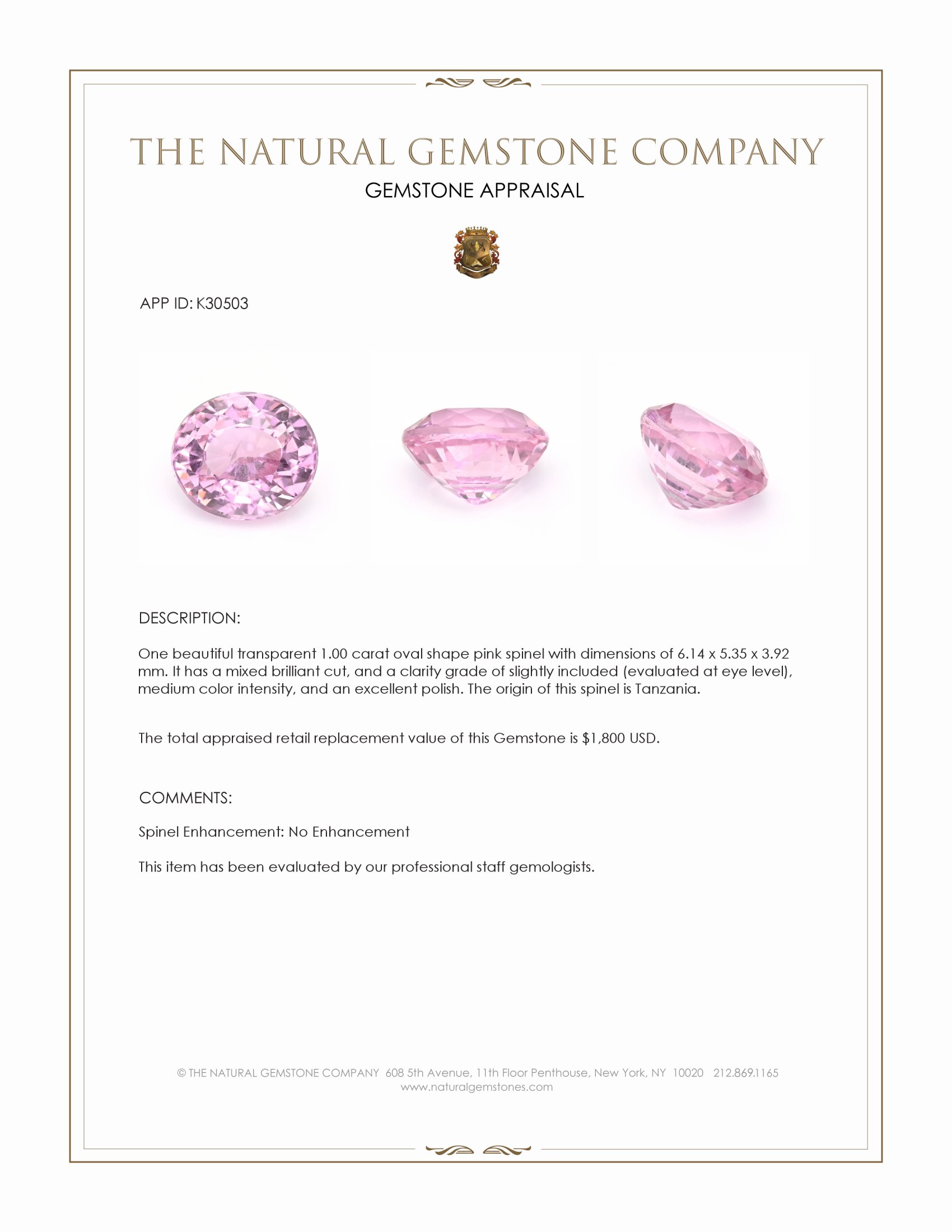 THE NATURAL GEMSTONE COMPANY

GEMSTONE APPRAISAL

APP ID: K30503

DESCRIPTION:

One beautiful transparent 1.00 carat oval shape pink spinel with dimensions of 6.14 x 5.35 x 3.92 mm. It has a mixed brilliant cut, and a clarity grade of slightly included (evaluated at eye level), medium color intensity, and an excellent polish. The origin of this spinel is Tanzania.

The total appraised retail replacement value of this Gemstone is $1,800 USD.

COMMENTS:

Spinel Enhancement: No Enhancement

This item has been evaluated by our professional staff gemologists.

© THE NATURAL GEMSTONE COMPANY 608 5th Avenue, 11th Floor Penthouse, New York, NY 10020 212.869.1165
www.naturalgemstones.com